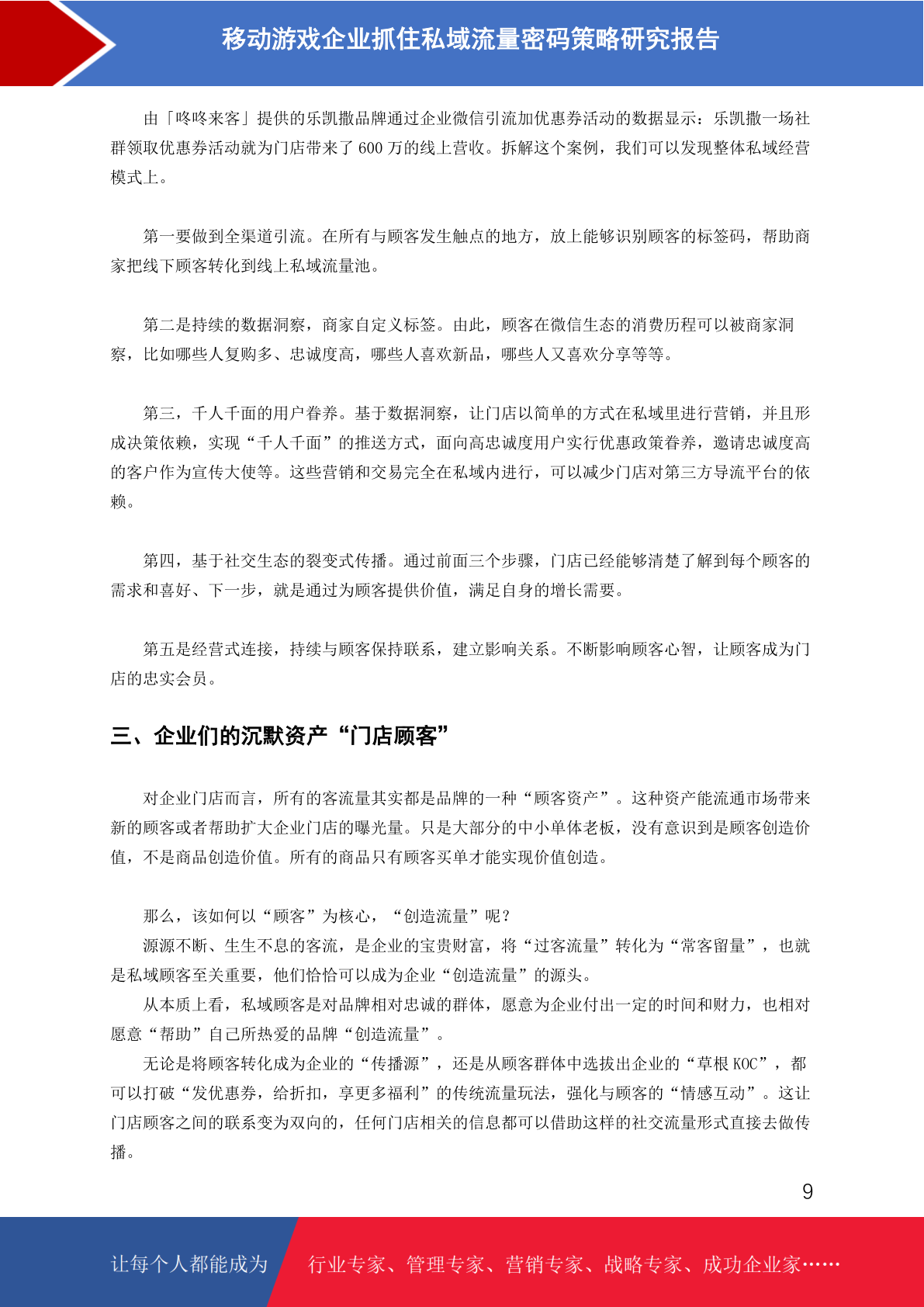 移动游戏企业抓住私域流量密码策略研究报告

由「咚咚来客」提供的乐凯撒品牌通过企业微信引流加优惠券活动的数据显示：乐凯撒一场社群领取优惠券活动就为门店带来了 600 万的线上营收。拆解这个案例，我们可以发现整体私域经营模式上。

第一要做到全渠道引流。在所有与顾客发生触点的地方，放上能够识别顾客的标签码，帮助商家把线下顾客转化到线上私域流量池。

第二是持续的数据洞察，商家自定义标签。由此，顾客在微信生态的消费历程可以被商家洞察，比如哪些人复购多、忠诚度高，哪些人喜欢新品，哪些人又喜欢分享等等。

第三，千人千面的用户眷养。基于数据洞察，让门店以简单的方式在私域里进行营销，并且形成决策依赖，实现“千人千面”的推送方式，面向高忠诚度用户实行优惠政策眷养，邀请忠诚度高的客户作为宣传大使等。这些营销和交易完全在私域内进行，可以减少门店对第三方导流平台的依赖。

第四，基于社交生态的裂变式传播。通过前面三个步骤，门店已经能够清楚了解到每个顾客的需求和喜好、下一步，就是通过为顾客提供价值，满足自身的增长需要。

第五是经营式连接，持续与顾客保持联系，建立影响关系。不断影响顾客心智，让顾客成为门店的忠实会员。

三、企业们的沉默资产“门店顾客”

对企业门店而言，所有的客流量其实都是品牌的一种“顾客资产”。这种资产能流通市场带来新的顾客或者帮助扩大企业门店的曝光量。只是大部分的中小单体老板，没有意识到是顾客创造价值，不是商品创造价值。所有的商品只有顾客买单才能实现价值创造。

那么，该如何以“顾客”为核心，“创造流量”呢？

源源不断、生生不息的客流，是企业的宝贵财富，将“过客流量”转化为“常客留量”，也就是私域顾客至关重要，他们恰恰可以成为企业“创造流量”的源头。

从本质上看，私域顾客是对品牌相对忠诚的群体，愿意为企业付出一定的时间和财力，也相对愿意“帮助”自己所热爱的品牌“创造流量”。

无论是将顾客转化成为企业的“传播源”，还是从顾客群体中选拔出企业的“草根 KOC”，都可以打破“发优惠券，给折扣，享更多福利”的传统流量玩法，强化与顾客的“情感互动”。这让门店顾客之间的联系变为双向的，任何门店相关的信息都可以借助这样的社交流量形式直接去做传播。

9

让每个人都能成为 行业专家、管理专家、营销专家、战略专家、成功企业家……